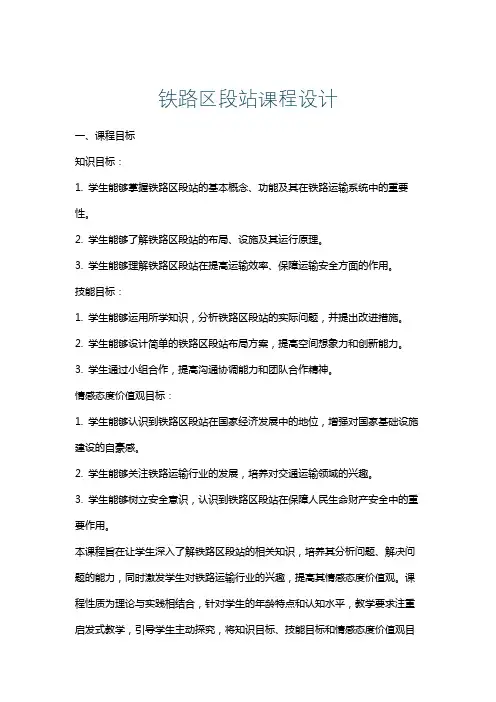 铁路区段站课程设计

一、课程目标

知识目标：

1. 学生能够掌握铁路区段站的基本概念、功能及其在铁路运输系统中的重要性。

2. 学生能够了解铁路区段站的布局、设施及其运行原理。

3. 学生能够理解铁路区段站在提高运输效率、保障运输安全方面的作用。

技能目标：

1. 学生能够运用所学知识，分析铁路区段站的实际问题，并提出改进措施。

2. 学生能够设计简单的铁路区段站布局方案，提高空间想象力和创新能力。

3. 学生通过小组合作，提高沟通协调能力和团队合作精神。

情感态度价值观目标：

1. 学生能够认识到铁路区段站在国家经济发展中的地位，增强对国家基础设施建设的自豪感。

2. 学生能够关注铁路运输行业的发展，培养对交通运输领域的兴趣。

3. 学生能够树立安全意识，认识到铁路区段站在保障人民生命财产安全中的重要作用。

本课程旨在让学生深入了解铁路区段站的相关知识，培养其分析问题、解决问题的能力，同时激发学生对铁路运输行业的兴趣，提高其情感态度价值观。课程性质为理论与实践相结合，针对学生的年龄特点和认知水平，教学要求注重启发式教学，引导学生主动探究，将知识目标、技能目标和情感态度价值观目